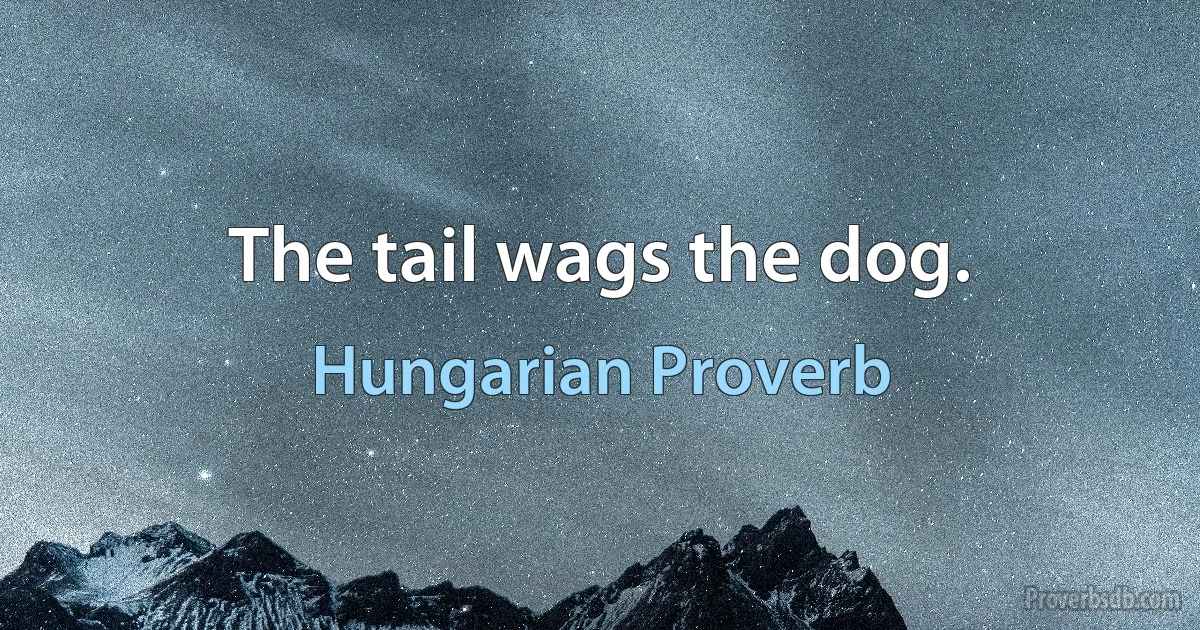 The tail wags the dog.

Hungarian Proverb

Proverbsdb.com